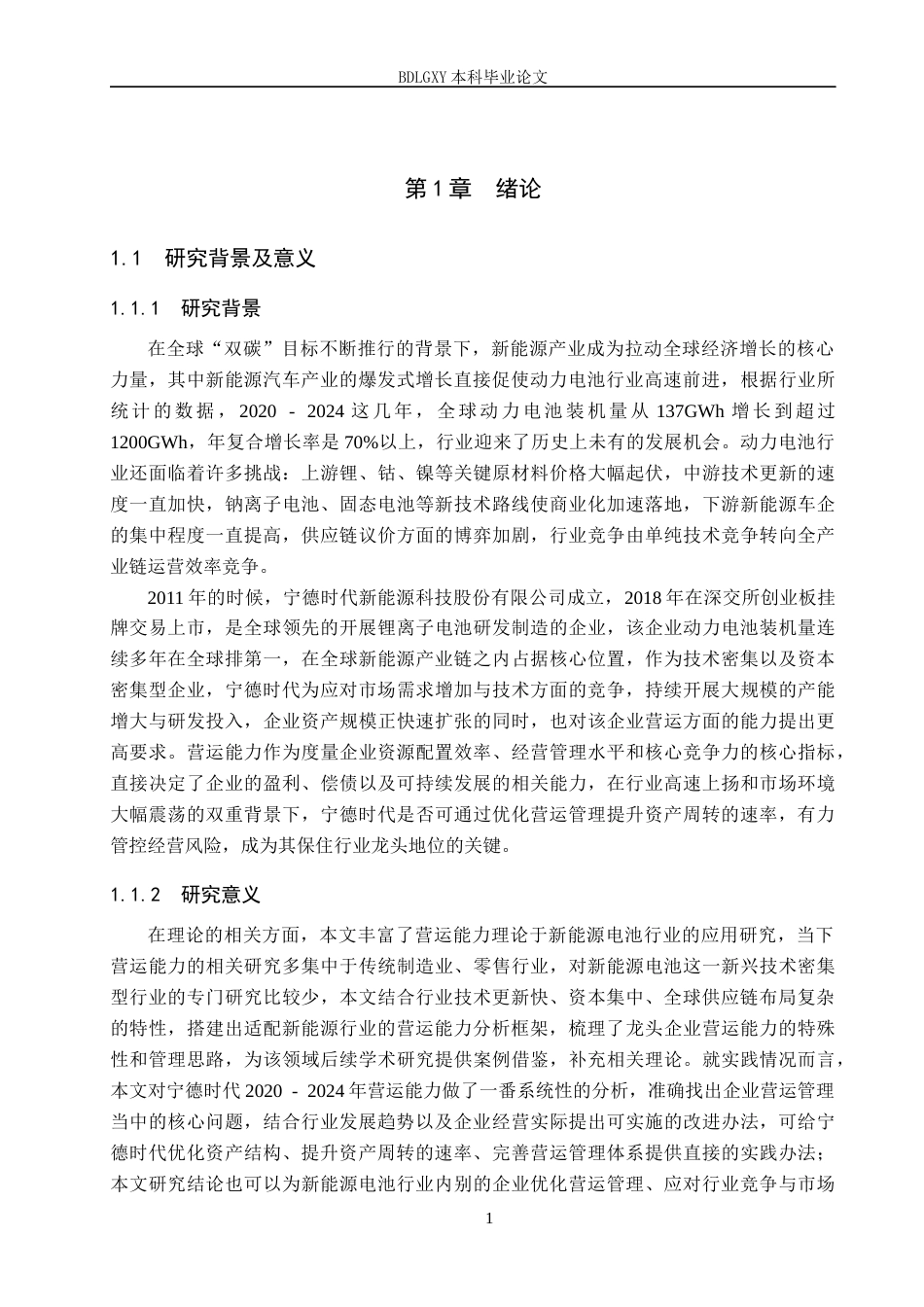 BDLGXY 本科毕业论文

第 1 章　绪论

1.1　研究背景及意义

1.1.1　研究背景

在全球“双碳”目标不断推行的背景下，新能源产业成为拉动全球经济增长的核心力量，其中新能源汽车产业的爆发式增长直接促使动力电池行业高速前进，根据行业所统计的数据，2020 - 2024 这几年，全球动力电池装机量从 137GWh 增长到超过 1200GWh，年复合增长率是 70%以上，行业迎来了历史上未有的发展机会。动力电池行业还面临着许多挑战：上游锂、钴、镍等关键原材料价格大幅起伏，中游技术更新的速度一直加快，钠离子电池、固态电池等新技术路线使商业化加速落地，下游新能源车企的集中程度一直提高，供应链议价方面的博弈加剧，行业竞争由单纯技术竞争转向全产业链运营效率竞争。

2011 年的时候，宁德时代新能源科技股份有限公司成立，2018 年在深交所创业板挂牌交易上市，是全球领先的开展锂离子电池研发制造的企业，该企业动力电池装机量连续多年在全球排第一，在全球新能源产业链之内占据核心位置，作为技术密集以及资本密集型企业，宁德时代为应对市场需求增加与技术方面的竞争，持续开展大规模的产能增大与研发投入，企业资产规模正快速扩张的同时，也对该企业营运方面的能力提出更高要求。营运能力作为度量企业资源配置效率、经营管理水平和核心竞争力的核心指标，直接决定了企业的盈利、偿债以及可持续发展的相关能力，在行业高速上扬和市场环境大幅震荡的双重背景下，宁德时代是否可通过优化营运管理提升资产周转的速率，有力管控经营风险，成为其保住行业龙头地位的关键。

1.1.2　研究意义

在理论的相关方面，本文丰富了营运能力理论于新能源电池行业的应用研究，当下营运能力的相关研究多集中于传统制造业、零售行业，对新能源电池这一新兴技术密集型行业的专门研究比较少，本文结合行业技术更新快、资本集中、全球供应链布局复杂的特性，搭建出适配新能源行业的营运能力分析框架，梳理了龙头企业营运能力的特殊性和管理思路，为该领域后续学术研究提供案例借鉴，补充相关理论。就实践情况而言，本文对宁德时代 2020 - 2024 年营运能力做了一番系统性的分析，准确找出企业营运管理当中的核心问题，结合行业发展趋势以及企业经营实际提出可实施的改进办法，可给宁德时代优化资产结构、提升资产周转的速率、完善营运管理体系提供直接的实践办法；本文研究结论也可以为新能源电池行业内别的企业优化营运管理、应对行业竞争与市场

1